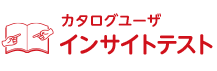 カタログユーザ
インサイトテスト